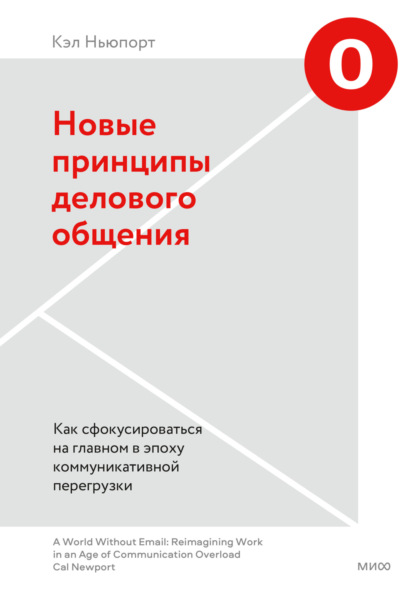 Кэл Ньюпорт

0

Новые принципы делового общения

Как сфокусироваться на главном в эпоху коммуникативной перегрузки

A World Without Email: Reimagining Work in an Age of Communication Overload
Cal Newport

МИФ